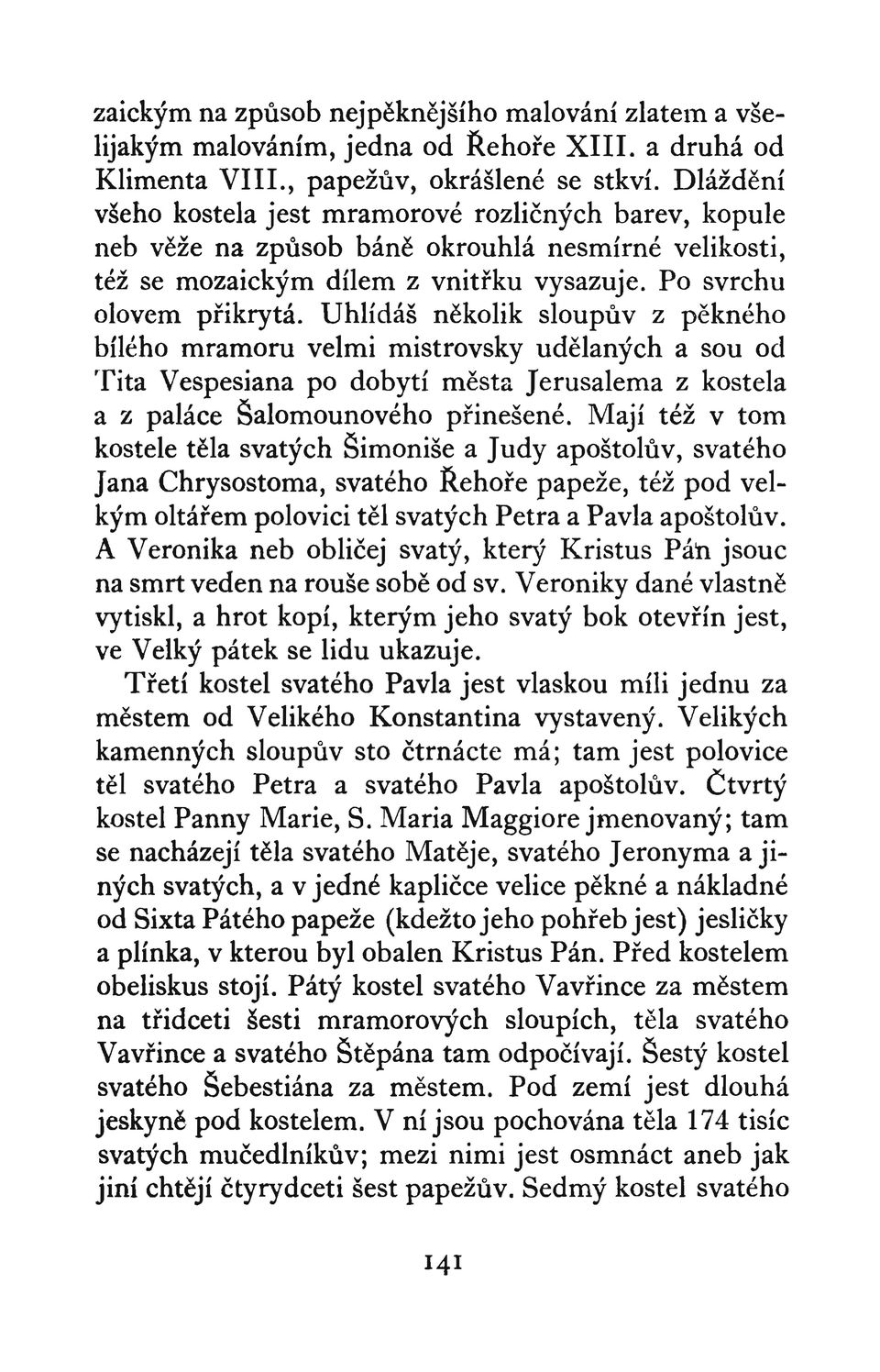 zaickým na způsob nejpěknějšího malování zlatem a všelijakým malováním, jedna od Řehoře XIII. a druhá od Klimenta VIII., papežův, okrášlené se stkví. Dláždění všeho kostela jest mramorové rozličných barev, kopule neb věže na způsob báně okrouhlá nesmírné velikosti, též se mozaickým dílem z vnitřku vysazuje. Po svrchu olovem přikrytá. Uhlídáš několik sloupův z pěkného bílého mramoru velmi mistrovsky udělaných a sou od Tita Vespesiana po dobytí města Jerusalema z kostela a z paláce Šalomounového přinešené. Mají též v tom kostele těla svatých Šimoniše a Judy apoštolův, svatého Jana Chrysostoma, svatého Řehoře papeže, též pod velkým oltářem polovici těl svatých Petra a Pavla apoštolův. A Veronika neb obličej svatý, který Kristus Pán jsouc na smrt veden na rouše sobě od sv. Veroniky dané vlastně vytiskl, a hrot kopí, kterým jeho svatý bok otevřín jest, ve Velký pátek se lidu ukazuje.

Třetí kostel svatého Pavla jest vlaskou míli jednu za městem od Velikého Konstantina vystavený. Velikých kamenných sloupův sto čtrnácte má; tam jest polovice těl svatého Petra a svatého Pavla apoštolův. Čtvrtý kostel Panny Marie, S. Maria Maggiore jmenovaný; tam se nacházejí těla svatého Matěje, svatého Jeronyma a jiných svatých, a v jedné kapličce velice pěkné a nákladné od Sixta Pátého papeže (kdežto jeho pohřeb jest) jesličky a plínka, v kterou byl obalen Kristus Pán. Před kostelem obeliskus stojí. Pátý kostel svatého Vavřince za městem na třidceti šesti mramorových sloupích, těla svatého Vavřince a svatého Štěpána tam odpočívají. Šestý kostel svatého Šebestiána za městem. Pod zemí jest dlouhá jeskyně pod kostelem. V ní jsou pochována těla 174 tisíc svatých mučedlníkův; mezi nimi jest osmnáct aneb jak jiní chtějí čtyrydceti šest papežův. Sedmý kostel svatého

141